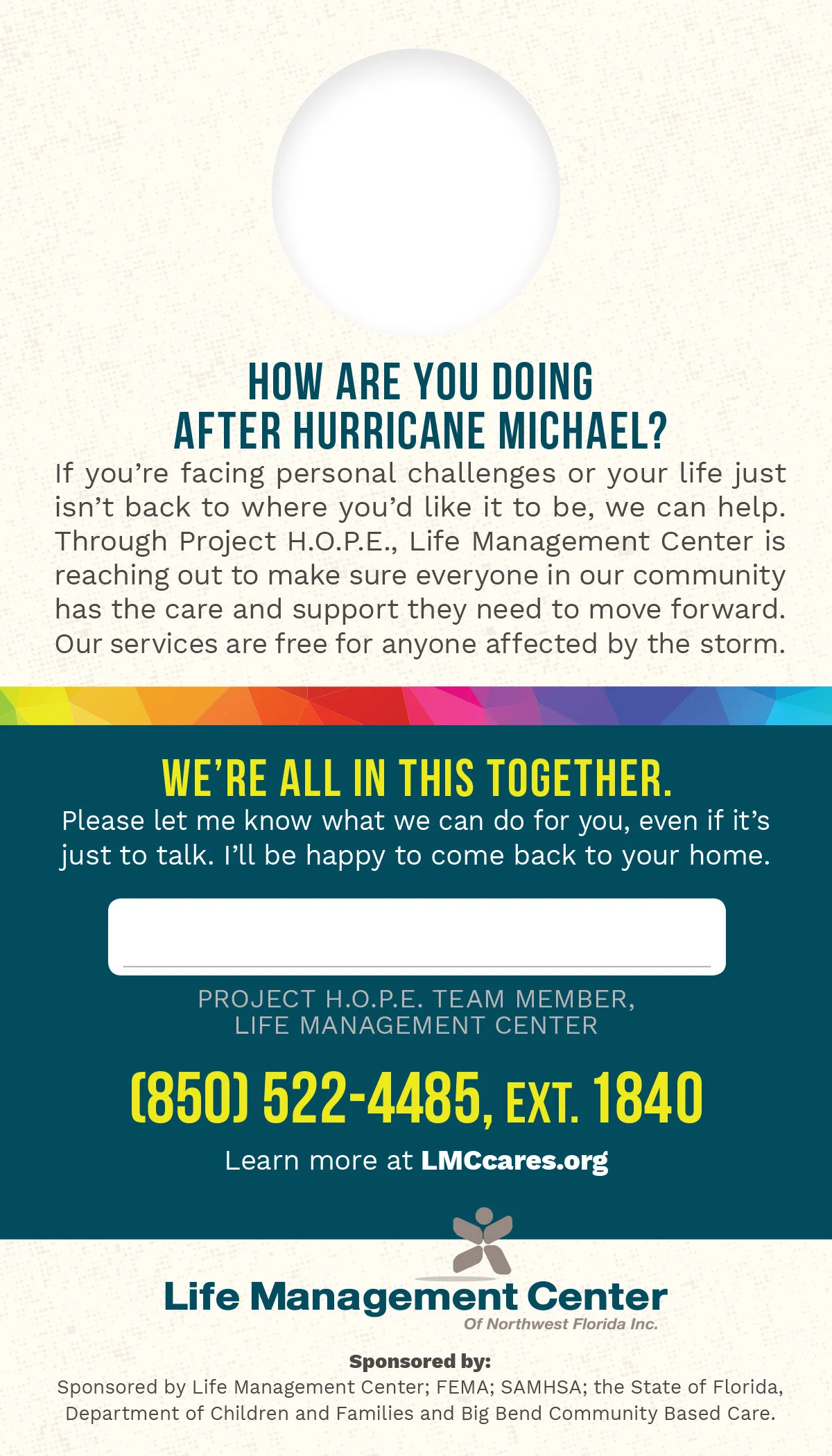 HOW ARE YOU DOING
AFTER HURRICANE MICHAEL?

If you're facing personal challenges or your life just isn't back to where you'd like it to be, we can help. Through Project H.O.P.E., Life Management Center is reaching out to make sure everyone in our community has the care and support they need to move forward. Our services are free for anyone affected by the storm.

WE'RE ALL IN THIS TOGETHER.

Please let me know what we can do for you, even if it's just to talk. I'll be happy to come back to your home.

____

PROJECT H.O.P.E. TEAM MEMBER,
LIFE MANAGEMENT CENTER

(850) 522-4485, EXT. 1840

Learn more at LMCcares.org

Life Management Center
Of Northwest Florida Inc.

Sponsored by:
Sponsored by Life Management Center; FEMA; SAMHSA; the State of Florida, Department of Children and Families and Big Bend Community Based Care.